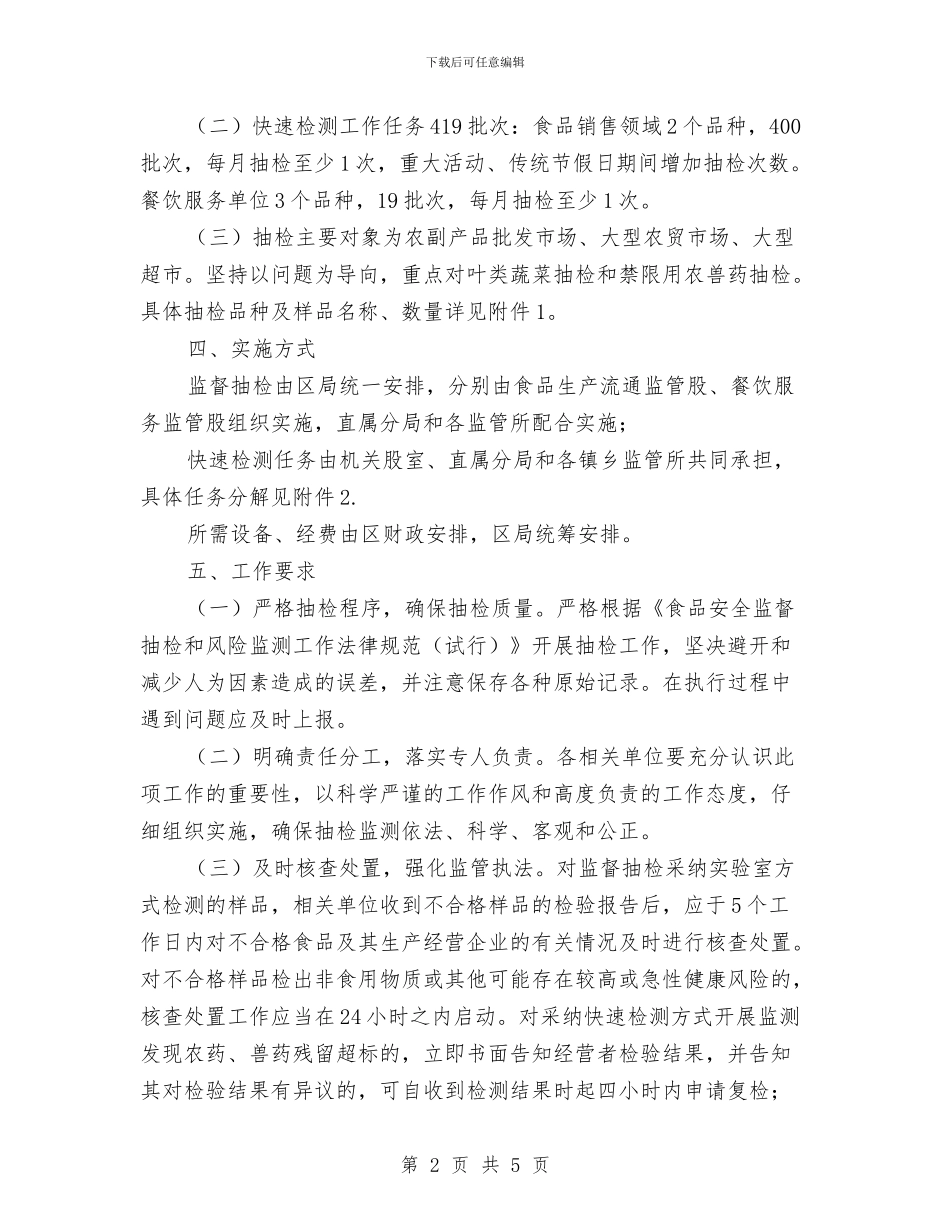 下载后可任意编辑

（二）快速检测工作任务419批次：食品销售领域2个品种，400批次，每月抽检至少1次，重大活动、传统节假日期间增加抽检次数。餐饮服务单位3个品种，19批次，每月抽检至少1次。

（三）抽检主要对象为农副产品批发市场、大型农贸市场、大型超市。坚持以问题为导向，重点对叶类蔬菜抽检和禁限用农兽药抽检。具体抽检品种及样品名称、数量详见附件1。

四、实施方式

监督抽检由区局统一安排，分别由食品生产流通监管股、餐饮服务监管股组织实施，直属分局和各监管所配合实施；

快速检测任务由机关股室、直属分局和各镇乡监管所共同承担，具体任务分解见附件2.

所需设备、经费由区财政安排，区局统筹安排。

五、工作要求

（一）严格抽检程序，确保抽检质量。严格根据《食品安全监督抽检和风险监测工作法律规范（试行）》开展抽检工作，坚决避开和减少人为因素造成的误差，并注意保存各种原始记录。在执行过程中遇到问题应及时上报。

（二）明确责任分工，落实专人负责。各相关单位要充分认识此项工作的重要性，以科学严谨的工作作风和高度负责的工作态度，仔细组织实施，确保抽检监测依法、科学、客观和公正。

（三）及时核查处置，强化监管执法。对监督抽检采纳实验室方式检测的样品，相关单位收到不合格样品的检验报告后，应于5个工作日内对不合格食品及其生产经营企业的有关情况及时进行核查处置。对不合格样品检出非食用物质或其他可能存在较高或急性健康风险的，核查处置工作应当在24小时之内启动。对采纳快速检测方式开展监测发现农药、兽药残留超标的，立即书面告知经营者检验结果，并告知其对检验结果有异议的，可自收到检测结果时起四小时内申请复检；

第 2 页 共 5 页